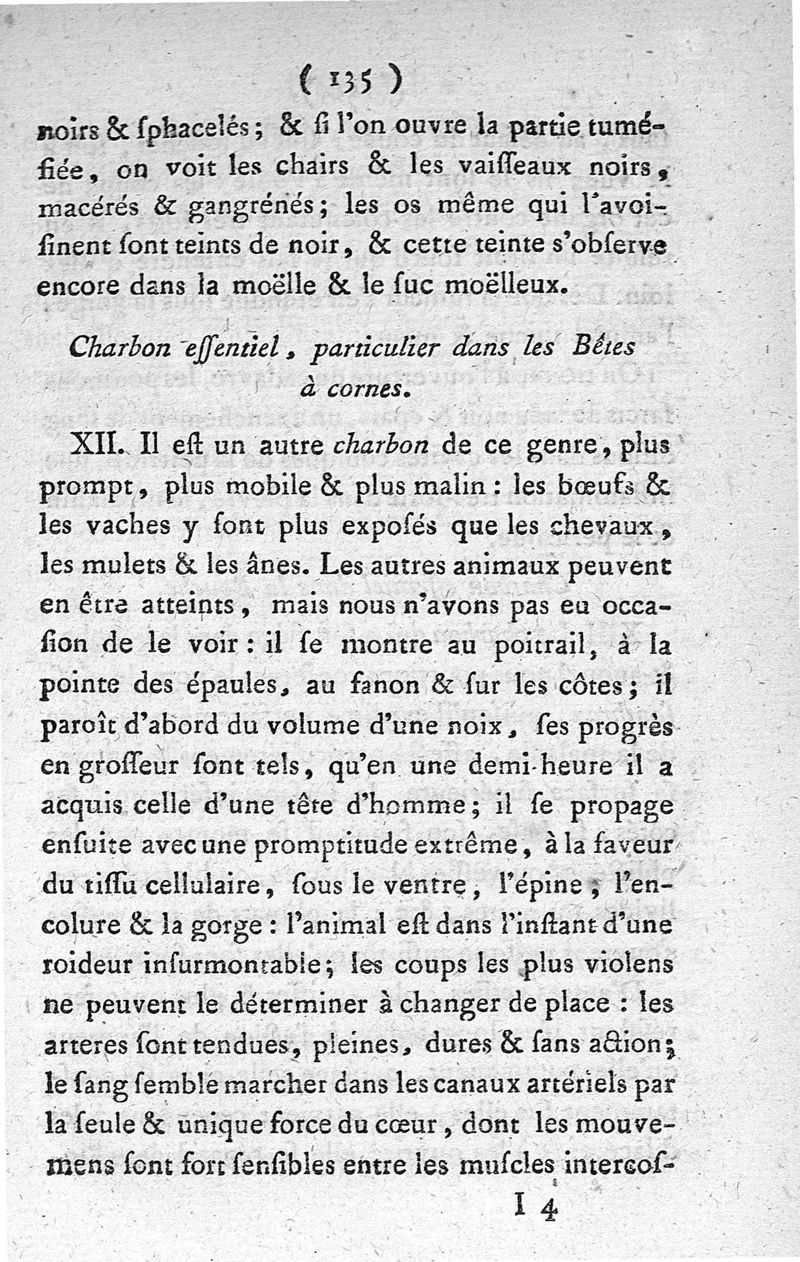 ( 135 )

noirs & ſphacelés ; & ſi l'on ouvre la partie tuméfiée, on voit les chairs & les vaiſſeaux noirs, macérés & gangrénés ; les os même qui l'avoiſinent ſont teints de noir, & cette teinte s'obſerve encore dans la moëlle & le ſuc moëlleux.

Charbon eſſentiel, particulier dans les Bêtes à cornes.

XII. Il eſt un autre charbon de ce genre, plus prompt, plus mobile & plus malin : les bœufs & les vaches y ſont plus expoſés que les chevaux, les mulets & les ânes. Les autres animaux peuvent en être atteints, mais nous n'avons pas eu occaſion de le voir : il ſe montre au poitrail, à la pointe des épaules, au fanon & ſur les côtes ; il paroît d'abord du volume d'une noix, ſes progrès en groſſeur ſont tels, qu'en une demi-heure il a acquis celle d'une tête d'homme ; il ſe propage enſuite avec une promptitude extrême, à la faveur du tiſſu cellulaire, ſous le ventre, l'épine, l'encolure & la gorge : l'animal eſt dans l'inſtant d'une roideur inſurmontable ; les coups les plus violens ne peuvent le déterminer à changer de place : les arteres ſont tendues, pleines, dures & ſans action ; le ſang ſemble marcher dans les canaux artériels par la ſeule & unique force du cœur, dont les mouvemens ſont fort ſenſibles entre les muſcles intercoſ-

I 4